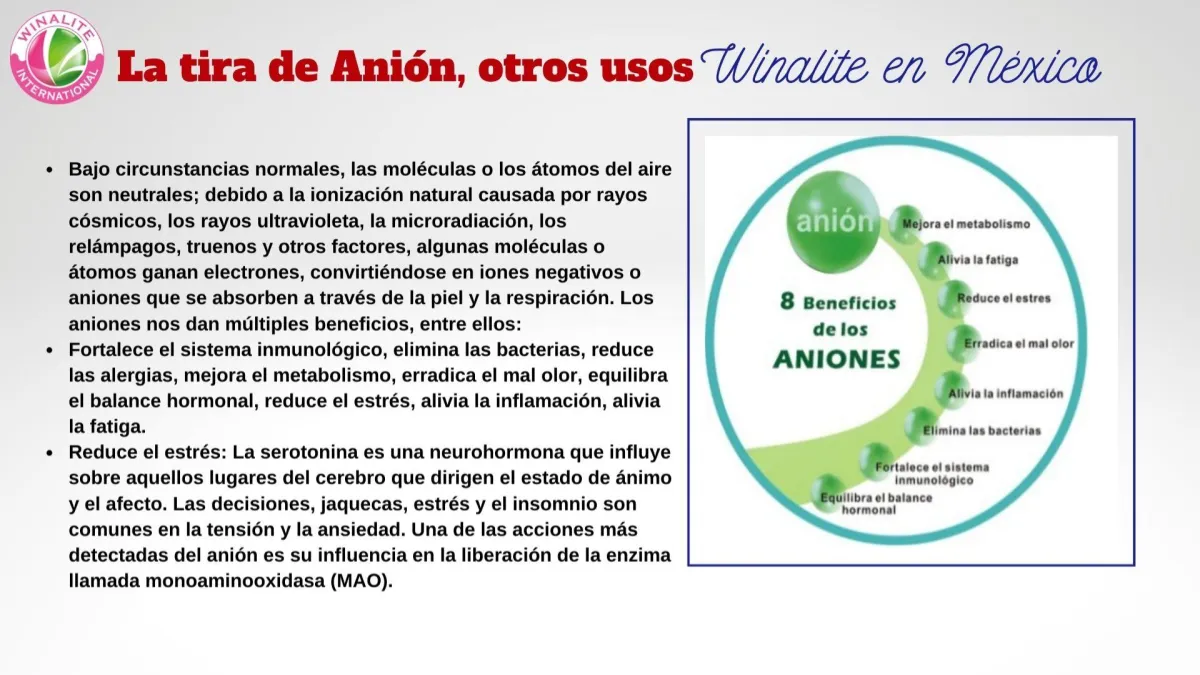 WINALITE INTERNATIONAL

La tira de Anión, otros usos Winalite en México

- Bajo circunstancias normales, las moléculas o los átomos del aire son neutrales; debido a la ionización natural causada por rayos cósmicos, los rayos ultravioleta, la microradiación, los relámpagos, truenos y otros factores, algunas moléculas o átomos ganan electrones, convirtiéndose en iones negativos o aniones que se absorben a través de la piel y la respiración. Los aniones nos dan múltiples beneficios, entre ellos:
- Fortalece el sistema inmunológico, elimina las bacterias, reduce las alergias, mejora el metabolismo, erradica el mal olor, equilibra el balance hormonal, reduce el estrés, alivia la inflamación, alivia la fatiga.
- Reduce el estrés: La serotonina es una neurohormona que influye sobre aquellos lugares del cerebro que dirigen el estado de ánimo y el afecto. Las decisiones, jaquecas, estrés y el insomnio son comunes en la tensión y la ansiedad. Una de las acciones más detectadas del anión es su influencia en la liberación de la enzima llamada monoaminooxidasa (MAO).

anión

8 Beneficios de los ANIONES

Mejora el metabolismo
Alivia la fatiga
Reduce el estres
Erradica el mal olor
Alivia la inflamación
Elimina las bacterias
Fortalece el sistema inmunológico
Equilibra el balance hormonal